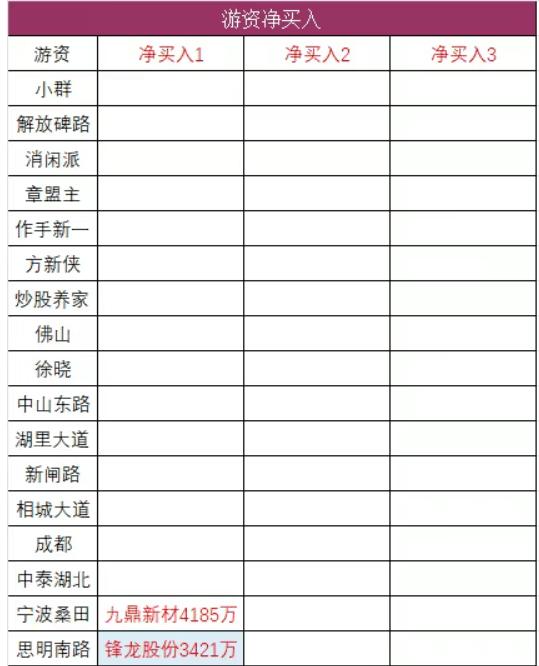 游资净买入

| 游资 | 净买入1 | 净买入2 | 净买入3 |
|---|---|---|---|
| 小群 | | | |
| 解放碑路 | | | |
| 消闲派 | | | |
| 章盟主 | | | |
| 作手新一 | | | |
| 方新侠 | | | |
| 炒股养家 | | | |
| 佛山 | | | |
| 徐晓 | | | |
| 中山东路 | | | |
| 湖里大道 | | | |
| 新闸路 | | | |
| 相城大道 | | | |
| 成都 | | | |
| 中泰湖北 | | | |
| 宁波桑田 | 九鼎新材4185万 | | |
| 思明南路 | 锋龙股份3421万 | | |